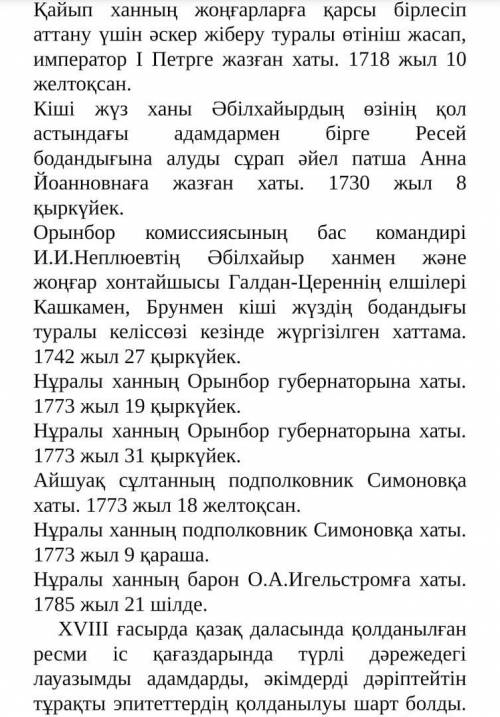 Қайып ханның жоңғарларға қарсы бірлесіп аттану үшін әскер жіберу туралы өтініш жасап, император I Петрге жазған хаты. 1718 жыл 10 желтоқсан.
Кіші жүз ханы Әбілхайырдың өзінің қол астындағы адамдармен бірге Ресей бодандығына алуды сұрап әйел патша Анна Йоанновнаға жазған хаты. 1730 жыл 8 қыркүйек.
Орынбор комиссиясының бас командирі И.И.Неплюевтің Әбілхайыр ханмен және жоңғар хонтайшысы Галдан-Цереннің елшілері Кашкамен, Брунмен кіші жүздің бодандығы туралы келіссөзі кезінде жүргізілген хаттама. 1742 жыл 27 қыркүйек.
Нұралы ханның Орынбор губернаторына хаты. 1773 жыл 19 қыркүйек.
Нұралы ханның Орынбор губернаторына хаты. 1773 жыл 31 қыркүйек.
Айшуақ сұлтанның подполковник Симоновқа хаты. 1773 жыл 18 желтоқсан.
Нұралы ханның подполковник Симоновқа хаты. 1773 жыл 9 қараша.
Нұралы ханның барон О.А.Игельстромға хаты. 1785 жыл 21 шілде.

XVIII ғасырда қазақ даласында қолданылған ресми іс қағаздарында түрлі дәрежедегі лауазымды адамдарды, әкімдерді дәріптейтін тұрақты эпитеттердің қолданылуы шарт болды.